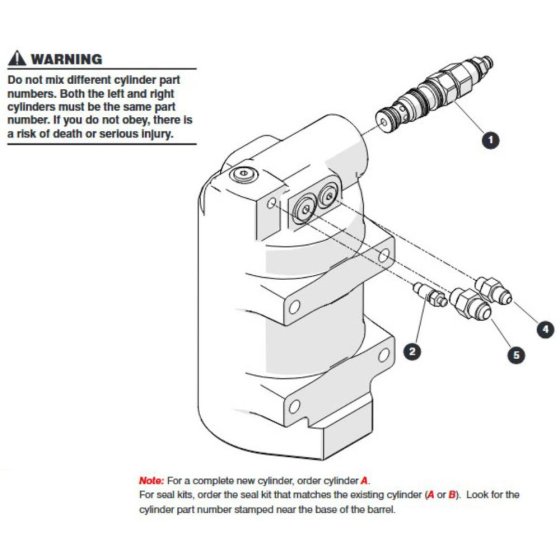 WARNING

Do not mix different cylinder part numbers. Both the left and right cylinders must be the same part number. If you do not obey, there is a risk of death or serious injury.

1

4

2

5

Note: For a complete new cylinder, order cylinder A.
For seal kits, order the seal kit that matches the existing cylinder (A or B). Look for the cylinder part number stamped near the base of the barrel.